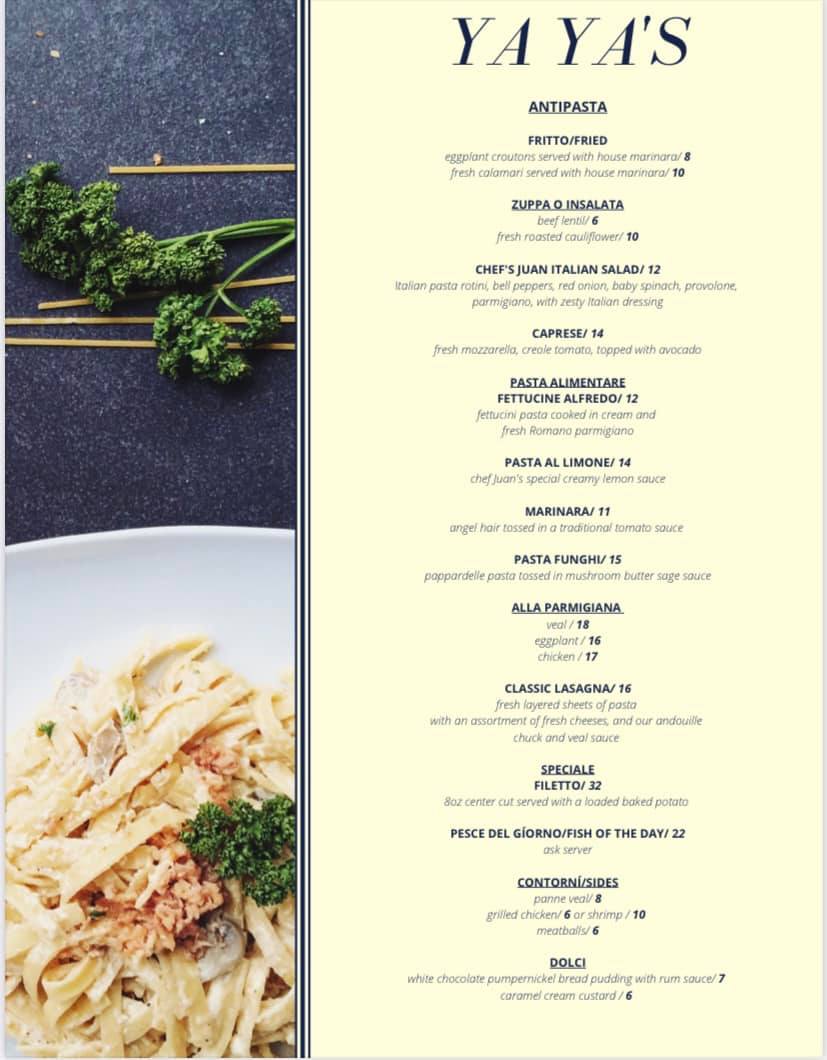 YA YA'S

ANTIPASTA

FRITTO/FRIED
eggplant croutons served with house marinara/ 8
fresh calamari served with house marinara/ 10

ZUPPA O INSALATA
beef lentil/ 6
fresh roasted cauliflower/ 10

CHEF'S JUAN ITALIAN SALAD/ 12
Italian pasta rotini, bell peppers, red onion, baby spinach, provolone, parmigiano, with zesty Italian dressing

CAPRESE/ 14
fresh mozzarella, creole tomato, topped with avocado

PASTA ALIMENTARE
FETTUCINE ALFREDO/ 12
fettucini pasta cooked in cream and fresh Romano parmigiano

PASTA AL LIMONE/ 14
chef Juan's special creamy lemon sauce

MARINARA/ 11
angel hair tossed in a traditional tomato sauce

PASTA FUNGHI/ 15
pappardelle pasta tossed in mushroom butter sage sauce

ALLA PARMIGIANA
veal / 18
eggplant / 16
chicken / 17

CLASSIC LASAGNA/ 16
fresh layered sheets of pasta with an assortment of fresh cheeses, and our andouille chuck and veal sauce

SPECIALE
FILETTO/ 32
8oz center cut served with a loaded baked potato

PESCE DEL GÍORNO/FISH OF THE DAY/ 22
ask server

CONTORNÍ/SIDES
panne veal/ 8
grilled chicken/ 6 or shrimp / 10
meatballs/ 6

DOLCI
white chocolate pumpernickel bread pudding with rum sauce/ 7
caramel cream custard / 6